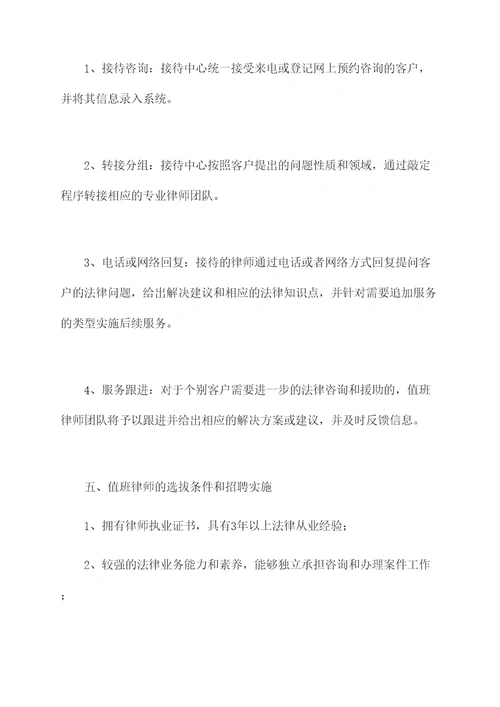 1、接待咨询：接待中心统一接受来电或登记网上预约咨询的客户，并将其信息录入系统。

2、转接分组：接待中心按照客户提出的问题性质和领域，通过敲定程序转接相应的专业律师团队。

3、电话或网络回复：接待的律师通过电话或者网络方式回复提问客户的法律问题，给出解决建议和相应的法律知识点，并针对需要追加服务的类型实施后续服务。

4、服务跟进：对于个别客户需要进一步的法律咨询和援助的，值班律师团队将予以跟进并给出相应的解决方案或建议，并及时反馈信息。

五、值班律师的选拔条件和招聘实施

1、拥有律师执业证书，具有3年以上法律从业经验；

2、较强的法律业务能力和素养，能够独立承担咨询和办理案件工作；